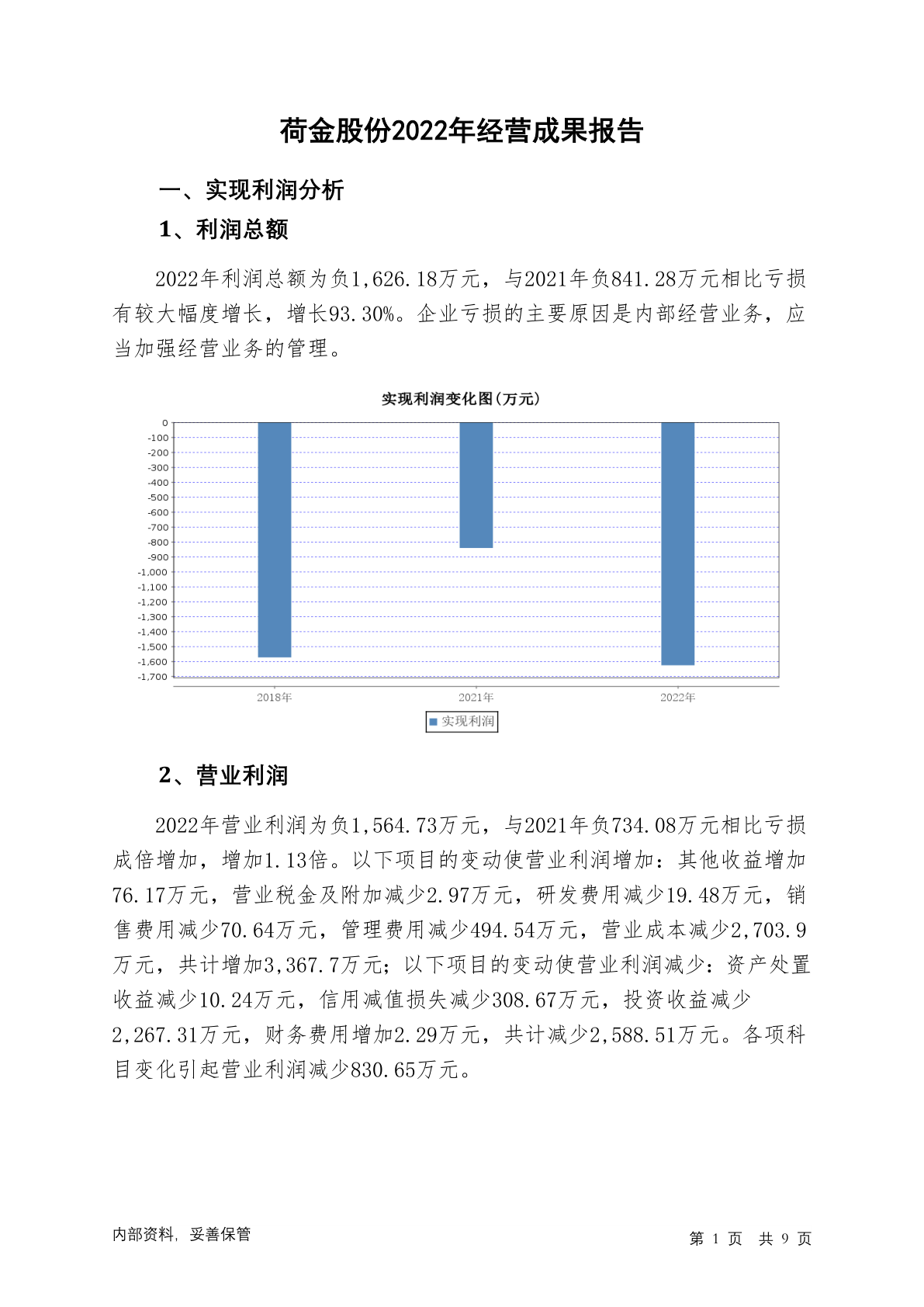 荷金股份2022年经营成果报告

一、实现利润分析

1、利润总额

2022年利润总额为负1,626.18万元，与2021年负841.28万元相比亏损有较大幅度增长，增长93.30%。企业亏损的主要原因是内部经营业务，应当加强经营业务的管理。

实现利润变化图(万元)

0
-100
-200
-300
-400
-500
-600
-700
-800
-900
-1,000
-1,100
-1,200
-1,300
-1,400
-1,500
-1,600
-1,700

2018年
2021年
2022年

实现利润

2、营业利润

2022年营业利润为负1,564.73万元，与2021年负734.08万元相比亏损成倍增加，增加1.13倍。以下项目的变动使营业利润增加：其他收益增加76.17万元，营业税金及附加减少2.97万元，研发费用减少19.48万元，销售费用减少70.64万元，管理费用减少494.54万元，营业成本减少2,703.9万元，共计增加3,367.7万元；以下项目的变动使营业利润减少：资产处置收益减少10.24万元，信用减值损失减少308.67万元，投资收益减少2,267.31万元，财务费用增加2.29万元，共计减少2,588.51万元。各项科目变化引起营业利润减少830.65万元。

内部资料，妥善保管

第 1 页 共 9 页